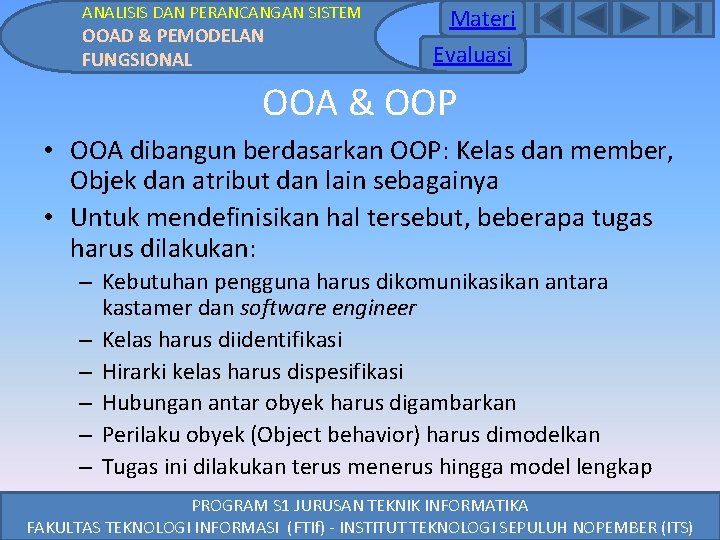 ANALISIS DAN PERANCANGAN SISTEM
OOAD & PEMODELAN FUNGSIONAL

Materi

Evaluasi

OOA & OOP

• OOA dibangun berdasarkan OOP: Kelas dan member, Objek dan atribut dan lain sebagainya
• Untuk mendefinisikan hal tersebut, beberapa tugas harus dilakukan:
– Kebutuhan pengguna harus dikomunikasikan antara kastamer dan software engineer
– Kelas harus diidentifikasi
– Hirarki kelas harus dispesifikasi
– Hubungan antar obyek harus digambarkan
– Perilaku obyek (Object behavior) harus dimodelkan
– Tugas ini dilakukan terus menerus hingga model lengkap

PROGRAM S1 JURUSAN TEKNIK INFORMATIKA
FAKULTAS TEKNOLOGI INFORMASI (FTIf) - INSTITUT TEKNOLOGI SEPULUH NOPEMBER (ITS)